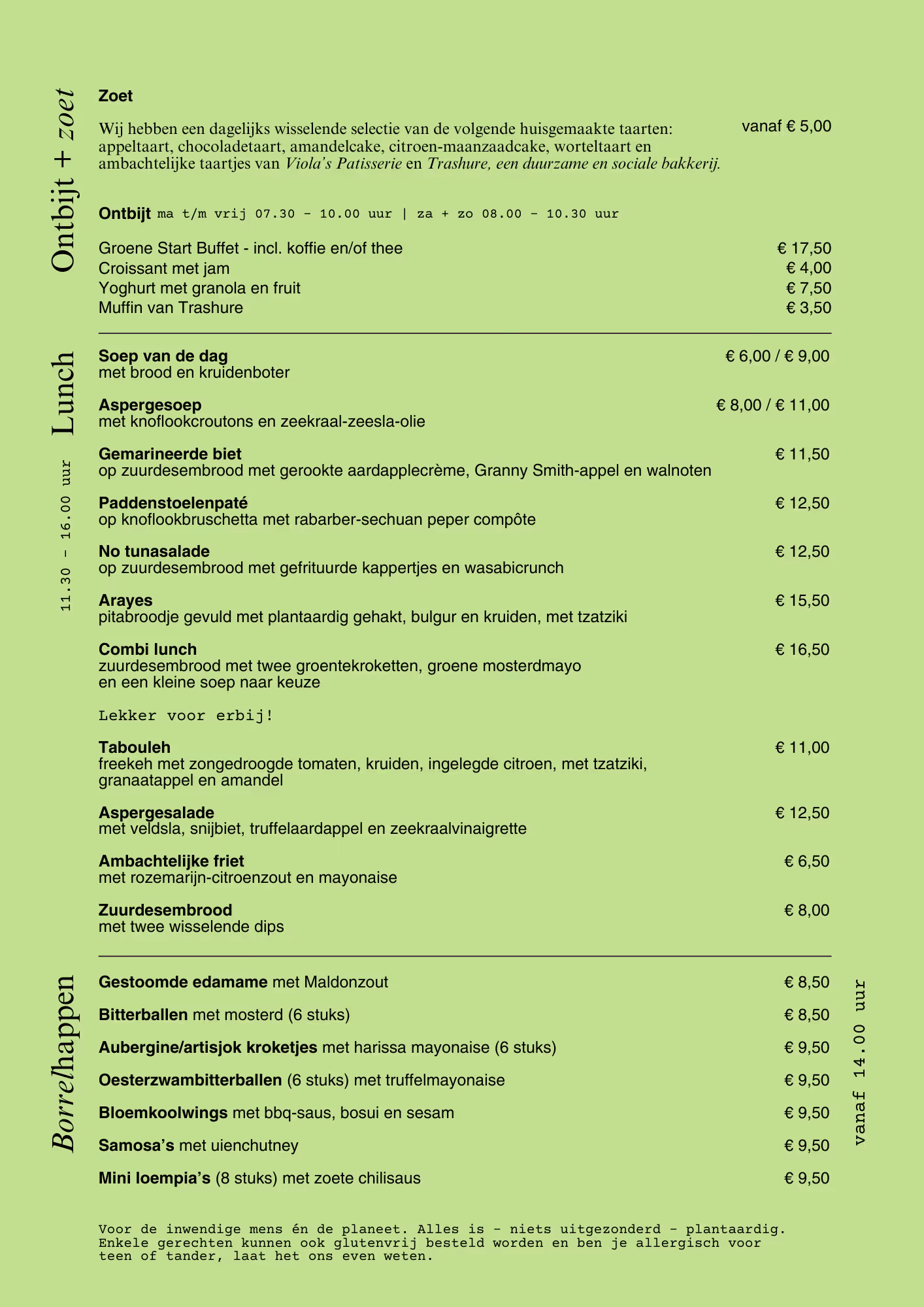 Ontbijt + zoet

Zoet

Wij hebben een dagelijks wisselende selectie van de volgende huisgemaakte taarten: appeltaart, chocoladetaart, amandelcake, citroen-maanzaadcake, worteltaart en ambachtelijke taartjes van Viola's Patisserie en Trashure, een duurzame en sociale bakkerij.

vanaf € 5,00

Ontbijt ma t/m vrij 07.30 - 10.00 uur | za + zo 08.00 - 10.30 uur

Groene Start Buffet - incl. koffie en/of thee € 17,50
Croissant met jam € 4,00
Yoghurt met granola en fruit € 7,50
Muffin van Trashure € 3,50

Lunch

11.30 - 16.00 uur

Soep van de dag € 6,00 / € 9,00
met brood en kruidenboter

Aspergesoep € 8,00 / € 11,00
met knoflookcroutons en zeekraal-zeesla-olie

Gemarineerde biet € 11,50
op zuurdesembrood met gerookte aardapplecrème, Granny Smith-appel en walnoten

Paddenstoelenpaté € 12,50
op knoflookbruschetta met rabarber-sechuan peper compôte

No tunasalade € 12,50
op zuurdesembrood met gefrituurde kappertjes en wasabicrunch

Arayes € 15,50
pitabroodje gevuld met plantaardig gehakt, bulgur en kruiden, met tzatziki

Combi lunch € 16,50
zuurdesembrood met twee groentekroketten, groene mosterdmayo
en een kleine soep naar keuze

Lekker voor erbij!

Tabouleh € 11,00
freekeh met zongedroogde tomaten, kruiden, ingelegde citroen, met tzatziki, granaatappel en amandel

Aspergesalade € 12,50
met veldsla, snijbiet, truffelaardappel en zeekraalvinaigrette

Ambachtelijke friet € 6,50
met rozemarijn-citroenzout en mayonaise

Zuurdesembrood € 8,00
met twee wisselende dips

Borrelhappen

Gestoomde edamame met Maldonzout € 8,50
Bitterballen met mosterd (6 stuks) € 8,50
Aubergine/artisjok kroketjes met harissa mayonaise (6 stuks) € 9,50
Oesterzwambitterballen (6 stuks) met truffelmayonaise € 9,50
Bloemkoolwings met bbq-saus, bosui en sesam € 9,50
Samosa's met uienchutney € 9,50
Mini loempia's (8 stuks) met zoete chilisaus € 9,50

vanaf 14.00 uur

Voor de inwendige mens én de planeet. Alles is - niets uitgezonderd - plantaardig. Enkele gerechten kunnen ook glutenvrij besteld worden en ben je allergisch voor teen of tander, laat het ons even weten.